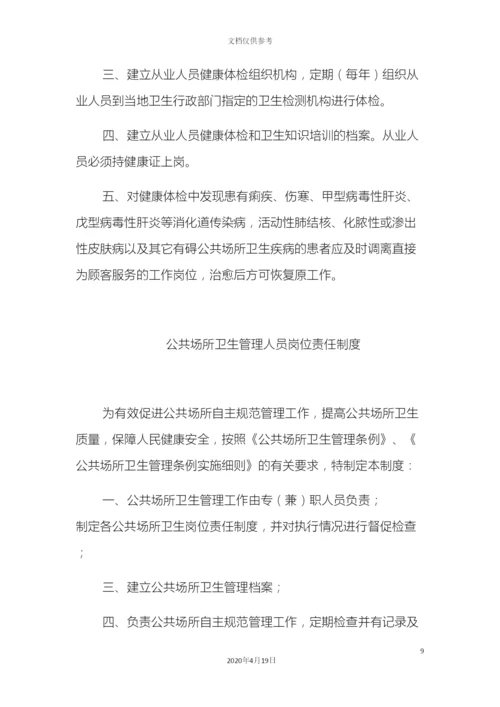 文档仅供参考

三、建立从业人员健康体检组织机构，定期（每年）组织从业人员到当地卫生行政部门指定的卫生检测机构进行体检。

四、建立从业人员健康体检和卫生知识培训的档案。从业人员必须持健康证上岗。

五、对健康体检中发现患有痢疾、伤寒、甲型病毒性肝炎、戊型病毒性肝炎等消化道传染病，活动性肺结核、化脓性或渗出性皮肤病以及其它有碍公共场所卫生疾病的患者应及时调离直接为顾客服务的工作岗位，治愈后方可恢复原工作。

公共场所卫生管理人员岗位责任制度

为有效促进公共场所自主规范管理工作，提高公共场所卫生质量，保障人民健康安全，按照《公共场所卫生管理条例》、《公共场所卫生管理条例实施细则》的有关要求，特制定本制度：

一、公共场所卫生管理工作由专（兼）职人员负责；
制定各公共场所卫生岗位责任制度，并对执行情况进行督促检查；

三、建立公共场所卫生管理档案；

四、负责公共场所自主规范管理工作，定期检查并有记录及

9

2020年4月19日